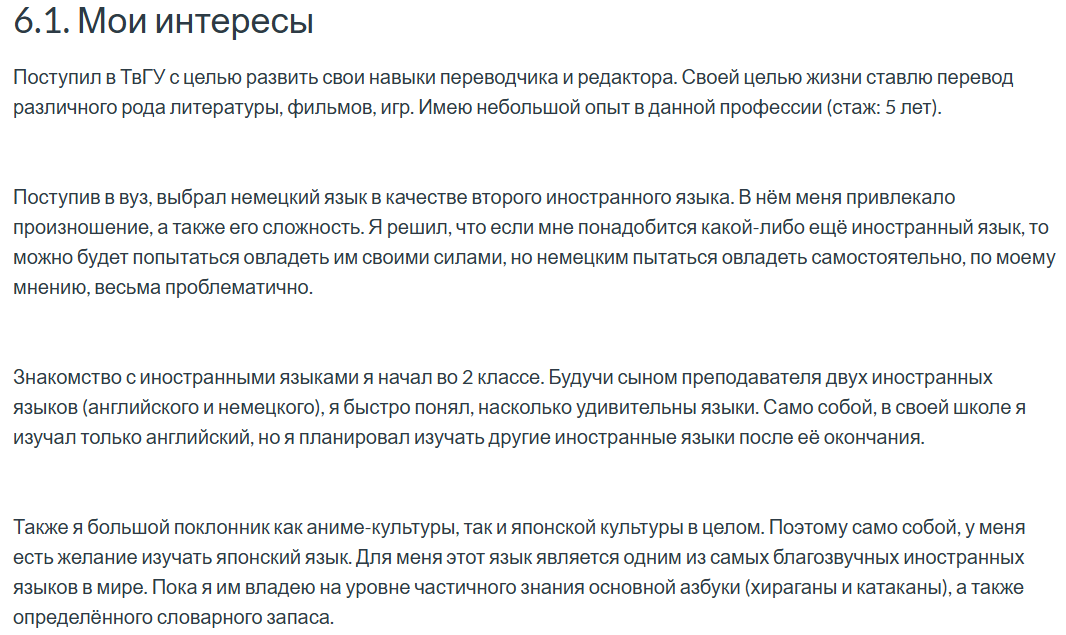 6.1. Мои интересы

Поступил в ТвГУ с целью развить свои навыки переводчика и редактора. Своей целью жизни ставлю перевод различного рода литературы, фильмов, игр. Имею небольшой опыт в данной профессии (стаж: 5 лет).

Поступив в вуз, выбрал немецкий язык в качестве второго иностранного языка. В нём меня привлекало произношение, а также его сложность. Я решил, что если мне понадобится какой-либо ещё иностранный язык, то можно будет попытаться овладеть им своими силами, но немецким пытаться овладеть самостоятельно, по моему мнению, весьма проблематично.

Знакомство с иностранными языками я начал во 2 классе. Будучи сыном преподавателя двух иностранных языков (английского и немецкого), я быстро понял, насколько удивительны языки. Само собой, в своей школе я изучал только английский, но я планировал изучать другие иностранные языки после её окончания.

Также я большой поклонник как аниме-культуры, так и японской культуры в целом. Поэтому само собой, у меня есть желание изучать японский язык. Для меня этот язык является одним из самых благозвучных иностранных языков в мире. Пока я им владею на уровне частичного знания основной азбуки (хираганы и катаканы), а также определённого словарного запаса.